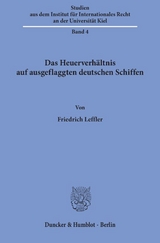 Studien
aus dem Institut für Internationales Recht
an der Universität Kiel

Band 4

Das Heuerverhältnis
auf ausgeflaggten deutschen Schiffen

Von

Friedrich Leffler

Duncker & Humblot · Berlin